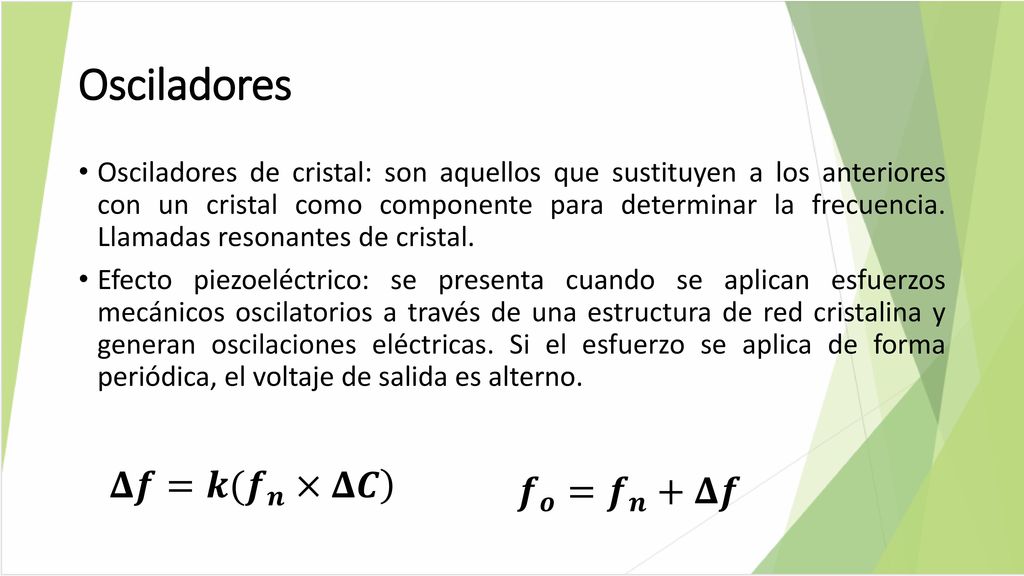 Osciladores

• Osciladores de cristal: son aquellos que sustituyen a los anteriores con un cristal como componente para determinar la frecuencia. Llamadas resonantes de cristal.

• Efecto piezoeléctrico: se presenta cuando se aplican esfuerzos mecánicos oscilatorios a través de una estructura de red cristalina y generan oscilaciones eléctricas. Si el esfuerzo se aplica de forma periódica, el voltaje de salida es alterno.

$\Delta f = k(f_n \times \Delta C)$

$f_o = f_n + \Delta f$